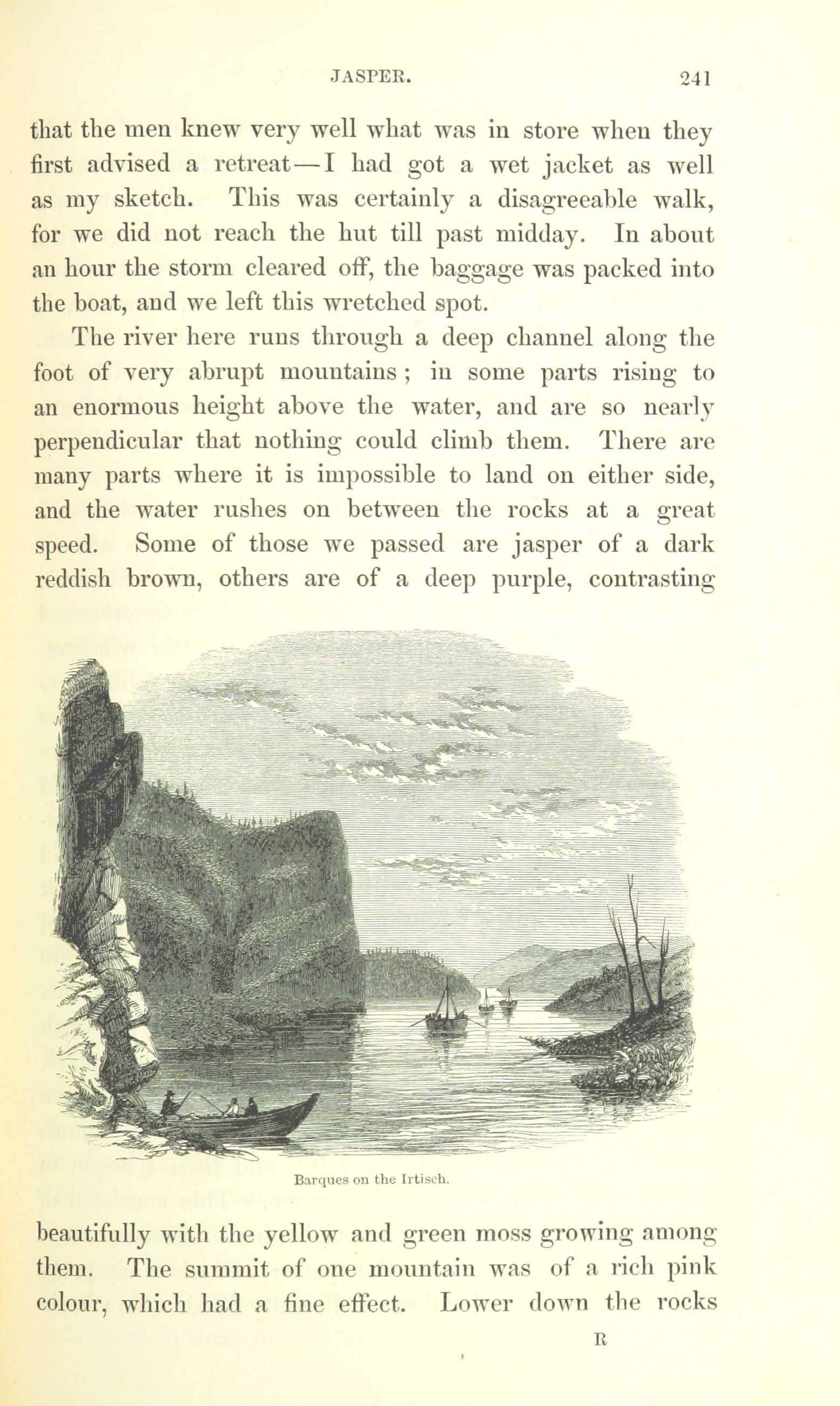 JASPER. 241

that the men knew very well what was in store when they first advised a retreat—I had got a wet jacket as well as my sketch. This was certainly a disagreeable walk, for we did not reach the hut till past midday. In about an hour the storm cleared off, the baggage was packed into the boat, and we left this wretched spot.

The river here runs through a deep channel along the foot of very abrupt mountains; in some parts rising to an enormous height above the water, and are so nearly perpendicular that nothing could climb them. There are many parts where it is impossible to land on either side, and the water rushes on between the rocks at a great speed. Some of those we passed are jasper of a dark reddish brown, others are of a deep purple, contrasting

Barques on the Irtisch.

beautifully with the yellow and green moss growing among them. The summit of one mountain was of a rich pink colour, which had a fine effect. Lower down the rocks

R